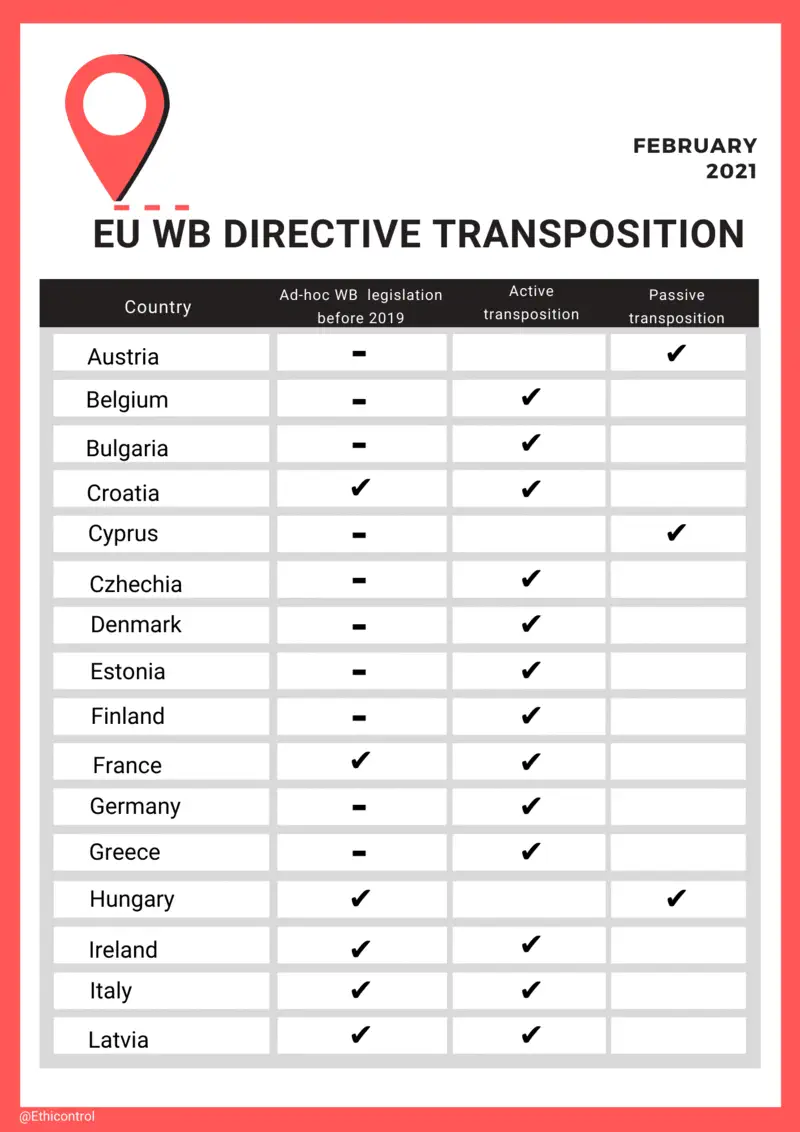 FEBRUARY 2021

EU WB DIRECTIVE TRANSPOSITION

| Country | Ad-hoc WB legislation before 2019 | Active transposition | Passive transposition |
|---|---|---|---|
| Austria | - | | ✔ |
| Belgium | - | ✔ | |
| Bulgaria | - | ✔ | |
| Croatia | ✔ | ✔ | |
| Cyprus | - | | ✔ |
| Czhechia | - | ✔ | |
| Denmark | - | ✔ | |
| Estonia | - | ✔ | |
| Finland | - | ✔ | |
| France | ✔ | ✔ | |
| Germany | - | ✔ | |
| Greece | - | ✔ | |
| Hungary | ✔ | | ✔ |
| Ireland | ✔ | ✔ | |
| Italy | ✔ | ✔ | |
| Latvia | ✔ | ✔ | |

@Ethicontrol